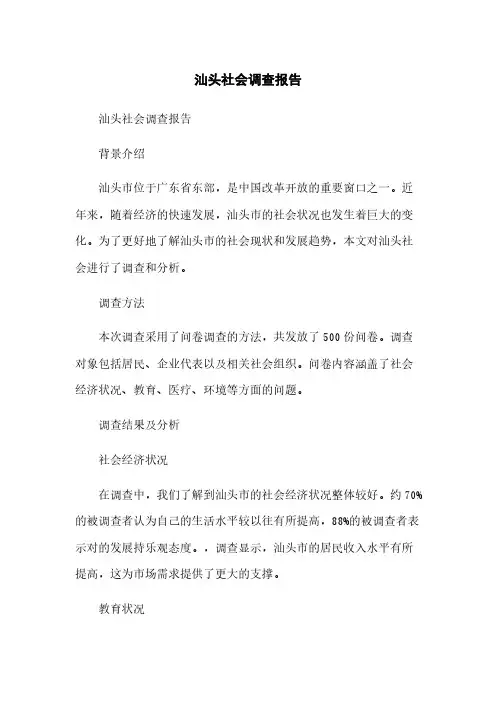 汕头社会调查报告

汕头社会调查报告

背景介绍

汕头市位于广东省东部，是中国改革开放的重要窗口之一。近年来，随着经济的快速发展，汕头市的社会状况也发生着巨大的变化。为了更好地了解汕头市的社会现状和发展趋势，本文对汕头社会进行了调查和分析。

调查方法

本次调查采用了问卷调查的方法，共发放了500份问卷。调查对象包括居民、企业代表以及相关社会组织。问卷内容涵盖了社会经济状况、教育、医疗、环境等方面的问题。

调查结果及分析

社会经济状况

在调查中，我们了解到汕头市的社会经济状况整体较好。约70%的被调查者认为自己的生活水平较以往有所提高，88%的被调查者表示对的发展持乐观态度。，调查显示，汕头市的居民收入水平有所提高，这为市场需求提供了更大的支撑。

教育状况